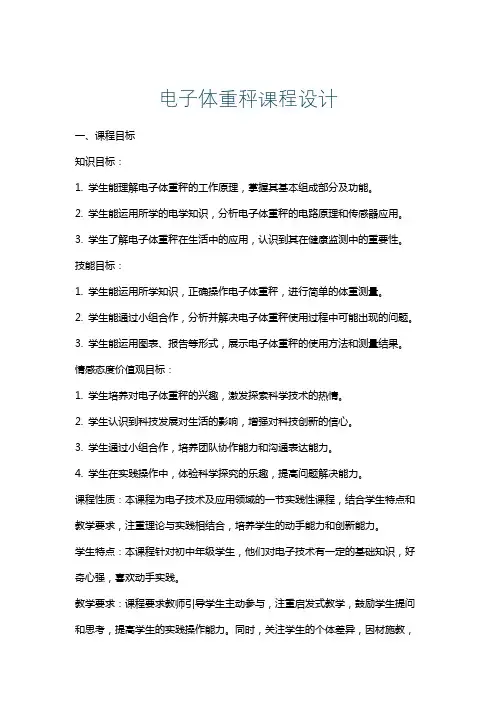 电子体重秤课程设计

一、课程目标

知识目标：

1. 学生能理解电子体重秤的工作原理，掌握其基本组成部分及功能。

2. 学生能运用所学的电学知识，分析电子体重秤的电路原理和传感器应用。

3. 学生了解电子体重秤在生活中的应用，认识到其在健康监测中的重要性。

技能目标：

1. 学生能运用所学知识，正确操作电子体重秤，进行简单的体重测量。

2. 学生能通过小组合作，分析并解决电子体重秤使用过程中可能出现的问题。

3. 学生能运用图表、报告等形式，展示电子体重秤的使用方法和测量结果。

情感态度价值观目标：

1. 学生培养对电子体重秤的兴趣，激发探索科学技术的热情。

2. 学生认识到科技发展对生活的影响，增强对科技创新的信心。

3. 学生通过小组合作，培养团队协作能力和沟通表达能力。

4. 学生在实践操作中，体验科学探究的乐趣，提高问题解决能力。

课程性质：本课程为电子技术及应用领域的一节实践性课程，结合学生特点和教学要求，注重理论与实践相结合，培养学生的动手能力和创新能力。

学生特点：本课程针对初中年级学生，他们对电子技术有一定的基础知识，好奇心强，喜欢动手实践。

教学要求：课程要求教师引导学生主动参与，注重启发式教学，鼓励学生提问和思考，提高学生的实践操作能力。同时，关注学生的个体差异，因材施教，